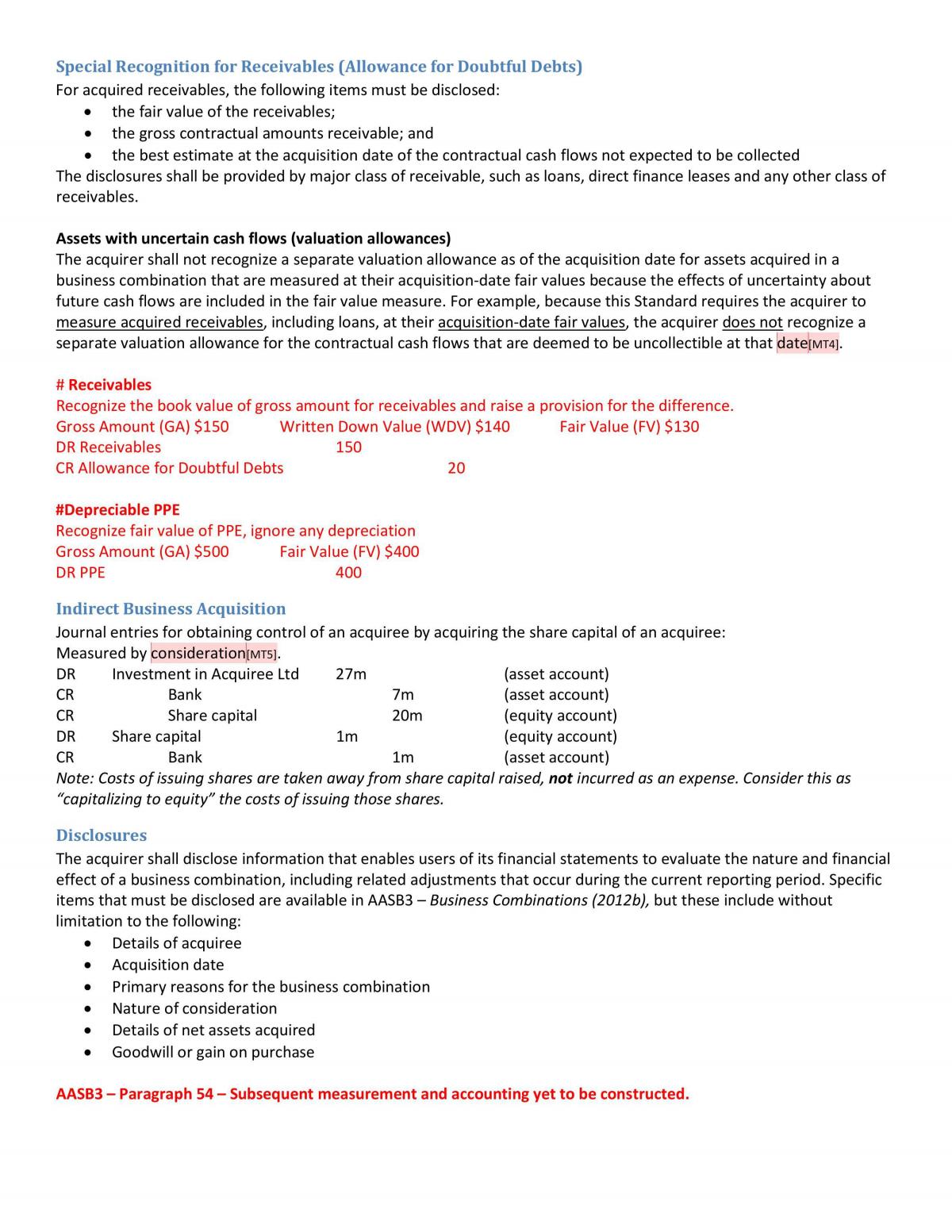 Special Recognition for Receivables (Allowance for Doubtful Debts)

For acquired receivables, the following items must be disclosed:

• the fair value of the receivables;
• the gross contractual amounts receivable; and
• the best estimate at the acquisition date of the contractual cash flows not expected to be collected

The disclosures shall be provided by major class of receivable, such as loans, direct finance leases and any other class of receivables.

Assets with uncertain cash flows (valuation allowances)

The acquirer shall not recognize a separate valuation allowance as of the acquisition date for assets acquired in a business combination that are measured at their acquisition-date fair values because the effects of uncertainty about future cash flows are included in the fair value measure. For example, because this Standard requires the acquirer to measure acquired receivables, including loans, at their acquisition-date fair values, the acquirer does not recognize a separate valuation allowance for the contractual cash flows that are deemed to be uncollectible at that date[MT4].

# Receivables

Recognize the book value of gross amount for receivables and raise a provision for the difference.

Gross Amount (GA) $150 Written Down Value (WDV) $140 Fair Value (FV) $130

DR Receivables 150

CR Allowance for Doubtful Debts 20

#Depreciable PPE

Recognize fair value of PPE, ignore any depreciation

Gross Amount (GA) $500 Fair Value (FV) $400

DR PPE 400

Indirect Business Acquisition

Journal entries for obtaining control of an acquiree by acquiring the share capital of an acquiree:

Measured by consideration[MT5].

DR Investment in Acquiree Ltd 27m (asset account)
CR Bank 7m (asset account)
CR Share capital 20m (equity account)
DR Share capital 1m (equity account)
CR Bank 1m (asset account)

Note: Costs of issuing shares are taken away from share capital raised, not incurred as an expense. Consider this as "capitalizing to equity" the costs of issuing those shares.

Disclosures

The acquirer shall disclose information that enables users of its financial statements to evaluate the nature and financial effect of a business combination, including related adjustments that occur during the current reporting period. Specific items that must be disclosed are available in AASB3 – Business Combinations (2012b), but these include without limitation to the following:

• Details of acquiree
• Acquisition date
• Primary reasons for the business combination
• Nature of consideration
• Details of net assets acquired
• Goodwill or gain on purchase

AASB3 – Paragraph 54 – Subsequent measurement and accounting yet to be constructed.